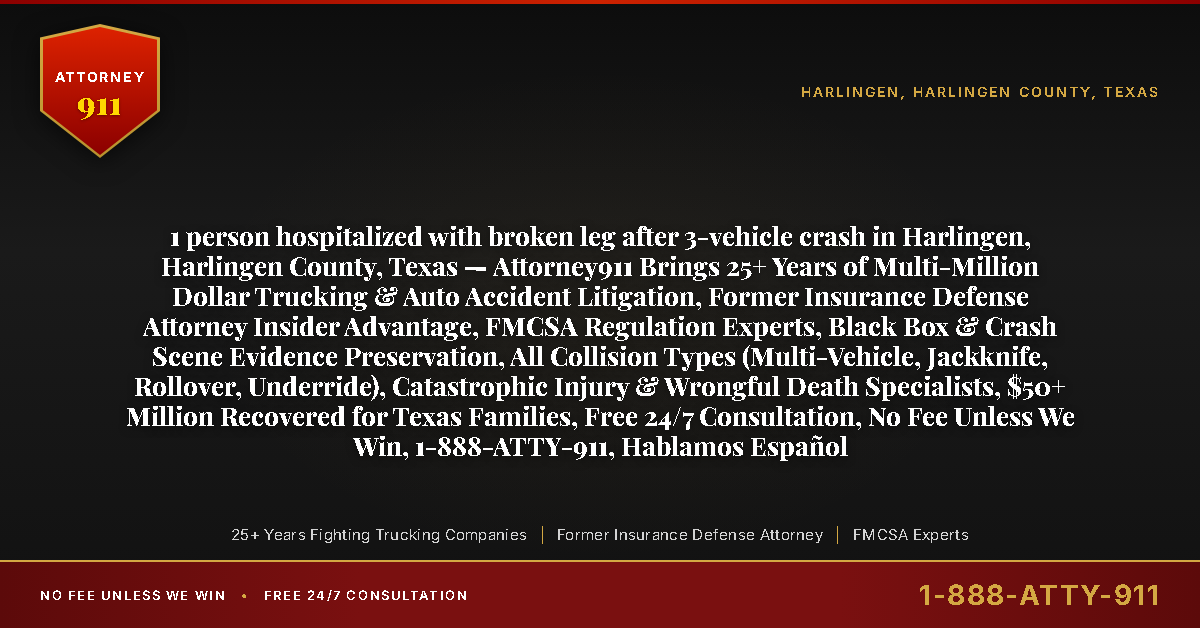 ATTORNEY
911

HARLINGEN, HARLINGEN COUNTY, TEXAS

1 person hospitalized with broken leg after 3-vehicle crash in Harlingen, Harlingen County, Texas — Attorney911 Brings 25+ Years of Multi-Million Dollar Trucking & Auto Accident Litigation, Former Insurance Defense Attorney Insider Advantage, FMCSA Regulation Experts, Black Box & Crash Scene Evidence Preservation, All Collision Types (Multi-Vehicle, Jackknife, Rollover, Underride), Catastrophic Injury & Wrongful Death Specialists, $50+ Million Recovered for Texas Families, Free 24/7 Consultation, No Fee Unless We Win, 1-888-ATTY-911, Hablamos Español

25+ Years Fighting Trucking Companies | Former Insurance Defense Attorney | FMCSA Experts

NO FEE UNLESS WE WIN • FREE 24/7 CONSULTATION

1-888-ATTY-911